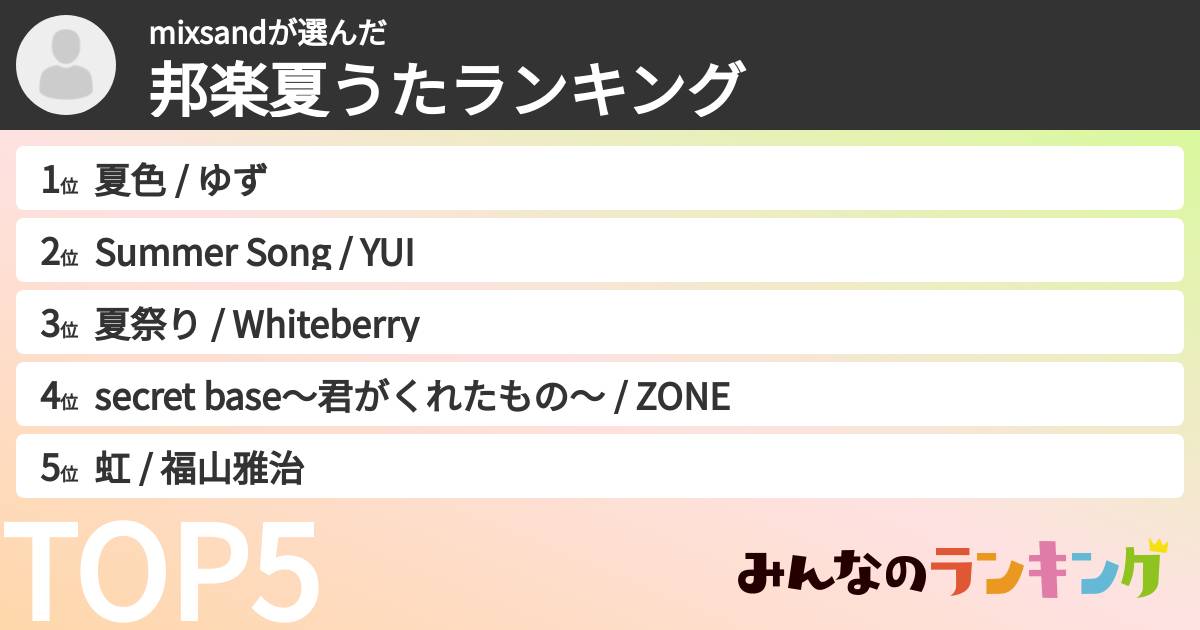 mixsandが選んだ
邦楽夏うたランキング

1位 夏色 / ゆず

2位 Summer Song / YUI

3位 夏祭り / Whiteberry

4位 secret base～君がくれたもの～ / ZONE

5位 虹 / 福山雅治

TOP5

みんなのランキング